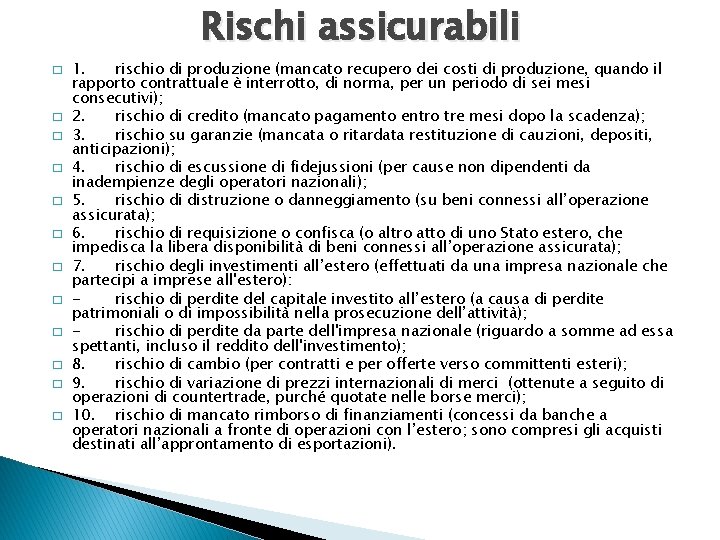 Rischi assicurabili

1. rischio di produzione (mancato recupero dei costi di produzione, quando il rapporto contrattuale è interrotto, di norma, per un periodo di sei mesi consecutivi);

2. rischio di credito (mancato pagamento entro tre mesi dopo la scadenza);

3. rischio su garanzie (mancata o ritardata restituzione di cauzioni, depositi, anticipazioni);

4. rischio di escussione di fidejussioni (per cause non dipendenti da inadempienze degli operatori nazionali);

5. rischio di distruzione o danneggiamento (su beni connessi all'operazione assicurata);

6. rischio di requisizione o confisca (o altro atto di uno Stato estero, che impedisca la libera disponibilità di beni connessi all'operazione assicurata);

7. rischio degli investimenti all'estero (effettuati da una impresa nazionale che partecipi a imprese all'estero):

- rischio di perdite del capitale investito all'estero (a causa di perdite patrimoniali o di impossibilità nella prosecuzione dell'attività);

- rischio di perdite da parte dell'impresa nazionale (riguardo a somme ad essa spettanti, incluso il reddito dell'investimento);

8. rischio di cambio (per contratti e per offerte verso committenti esteri);

9. rischio di variazione di prezzi internazionali di merci (ottenute a seguito di operazioni di countertrade, purché quotate nelle borse merci);

10. rischio di mancato rimborso di finanziamenti (concessi da banche a operatori nazionali a fronte di operazioni con l'estero; sono compresi gli acquisti destinati all'approntamento di esportazioni).